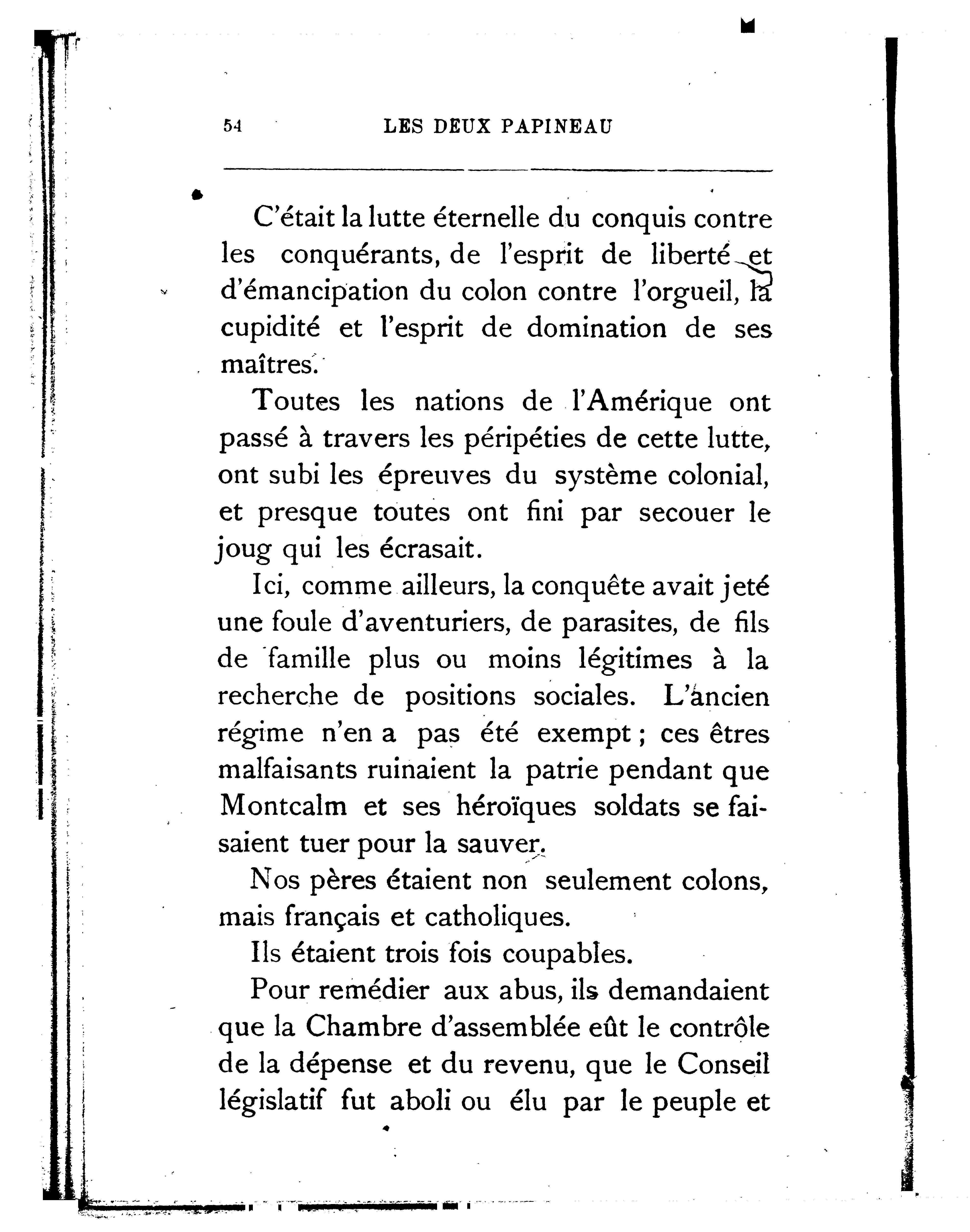 54 LES DEUX PAPINEAU

C'était la lutte éternelle du conquis contre les conquérants, de l'esprit de liberté et d'émancipation du colon contre l'orgueil, la cupidité et l'esprit de domination de ses maîtres.

Toutes les nations de l'Amérique ont passé à travers les péripéties de cette lutte, ont subi les épreuves du système colonial, et presque toutes ont fini par secouer le joug qui les écrasait.

Ici, comme ailleurs, la conquête avait jeté une foule d'aventuriers, de parasites, de fils de famille plus ou moins légitimes à la recherche de positions sociales. L'ancien régime n'en a pas été exempt ; ces êtres malfaisants ruinaient la patrie pendant que Montcalm et ses héroïques soldats se faisaient tuer pour la sauver.

Nos pères étaient non seulement colons, mais français et catholiques.

Ils étaient trois fois coupables.

Pour remédier aux abus, ils demandaient que la Chambre d'assemblée eût le contrôle de la dépense et du revenu, que le Conseil législatif fut aboli ou élu par le peuple et